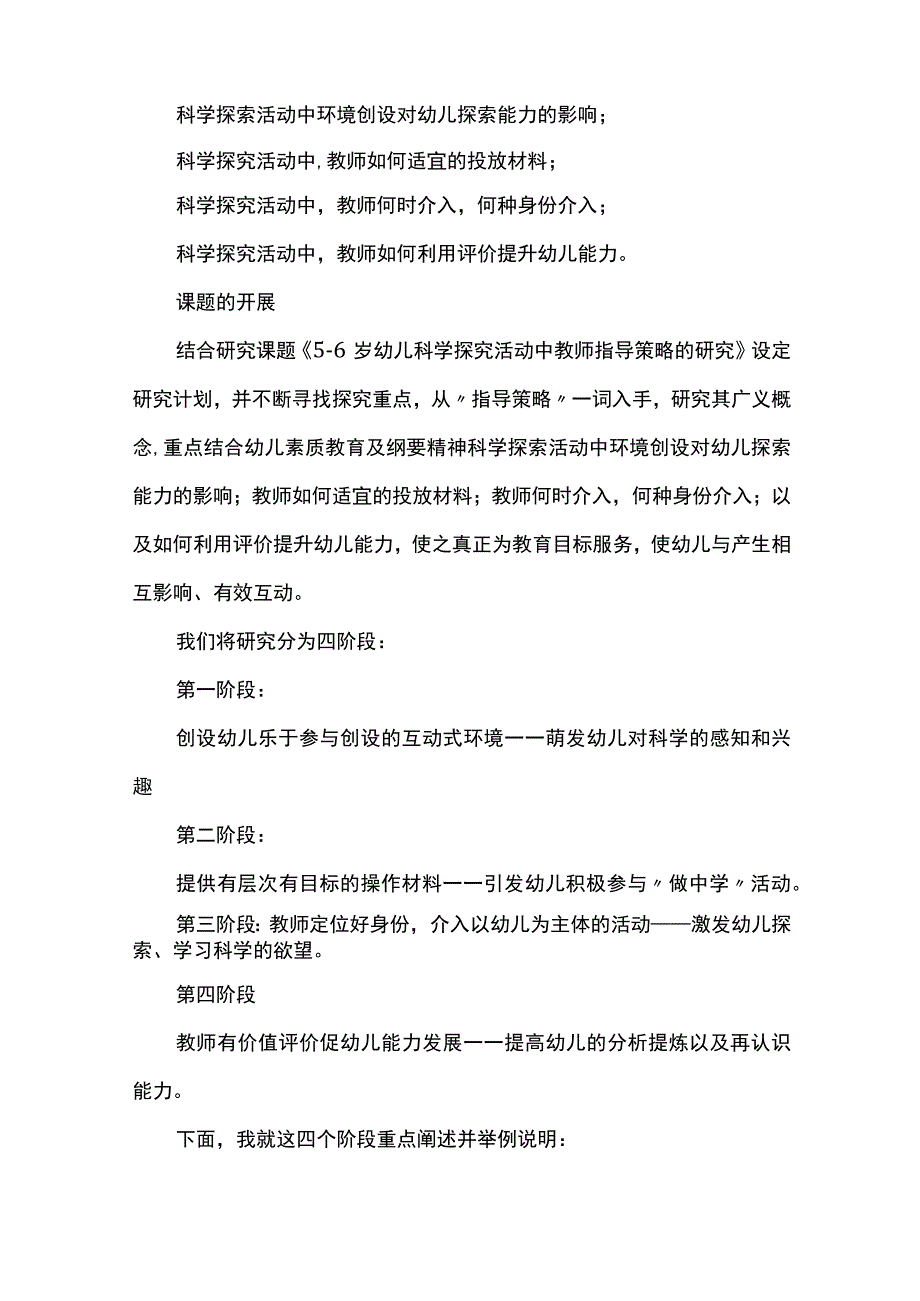 科学探索活动中环境创设对幼儿探索能力的影响；

科学探究活动中,教师如何适宜的投放材料；

科学探究活动中，教师何时介入，何种身份介入；

科学探究活动中，教师如何利用评价提升幼儿能力。

课题的开展

结合研究课题《5-6岁幼儿科学探究活动中教师指导策略的研究》设定研究计划，并不断寻找探究重点，从〃指导策略〃一词入手，研究其广义概念,重点结合幼儿素质教育及纲要精神科学探索活动中环境创设对幼儿探索能力的影响；教师如何适宜的投放材料；教师何时介入，何种身份介入；以及如何利用评价提升幼儿能力，使之真正为教育目标服务，使幼儿与产生相互影响、有效互动。

我们将研究分为四阶段：

第一阶段：

创设幼儿乐于参与创设的互动式环境一一萌发幼儿对科学的感知和兴趣

第二阶段：

提供有层次有目标的操作材料一一引发幼儿积极参与〃做中学〃活动。

第三阶段:教师定位好身份，介入以幼儿为主体的活动——激发幼儿探索、学习科学的欲望。

第四阶段

教师有价值评价促幼儿能力发展一一提高幼儿的分析提炼以及再认识能力。

下面，我就这四个阶段重点阐述并举例说明：